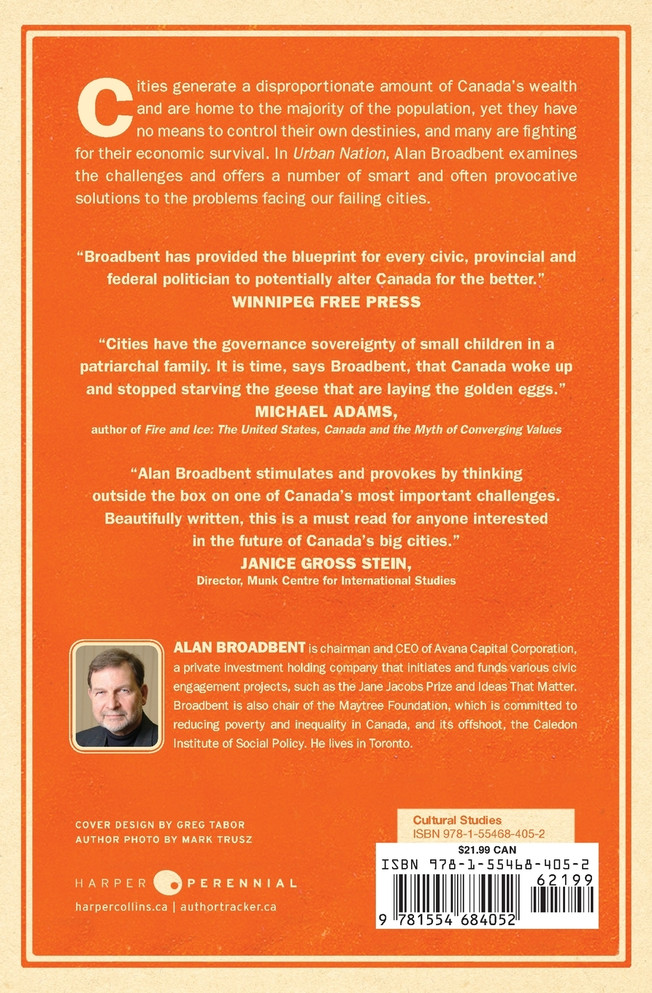 Cities generate a disproportionate amount of Canada's wealth and are home to the majority of the population, yet they have no means to control their own destinies, and many are fighting for their economic survival. In Urban Nation, Alan Broadbent examines the challenges and offers a number of smart and often provocative solutions to the problems facing our failing cities.

"Broadbent has provided the blueprint for every civic, provincial and federal politician to potentially alter Canada for the better."
WINNIPEG FREE PRESS

"Cities have the governance sovereignty of small children in a patriarchal family. It is time, says Broadbent, that Canada woke up and stopped starving the geese that are laying the golden eggs."
MICHAEL ADAMS,
author of Fire and Ice: The United States, Canada and the Myth of Converging Values

"Alan Broadbent stimulates and provokes by thinking outside the box on one of Canada's most important challenges. Beautifully written, this is a must read for anyone interested in the future of Canada's big cities."
JANICE GROSS STEIN,
Director, Munk Centre for International Studies

ALAN BROADBENT is chairman and CEO of Avana Capital Corporation, a private investment holding company that initiates and funds various civic engagement projects, such as the Jane Jacobs Prize and Ideas That Matter. Broadbent is also chair of the Maytree Foundation, which is committed to reducing poverty and inequality in Canada, and its offshoot, the Caledon Institute of Social Policy. He lives in Toronto.

COVER DESIGN BY GREG TABOR
AUTHOR PHOTO BY MARK TRUSZ

HARPER PERENNIAL

harpercollins.ca | authortracker.ca

Cultural Studies
ISBN 978-1-55468-405-2

$21.99 CAN
ISBN 978-1-55468-405-2
62199
9 781554 684052